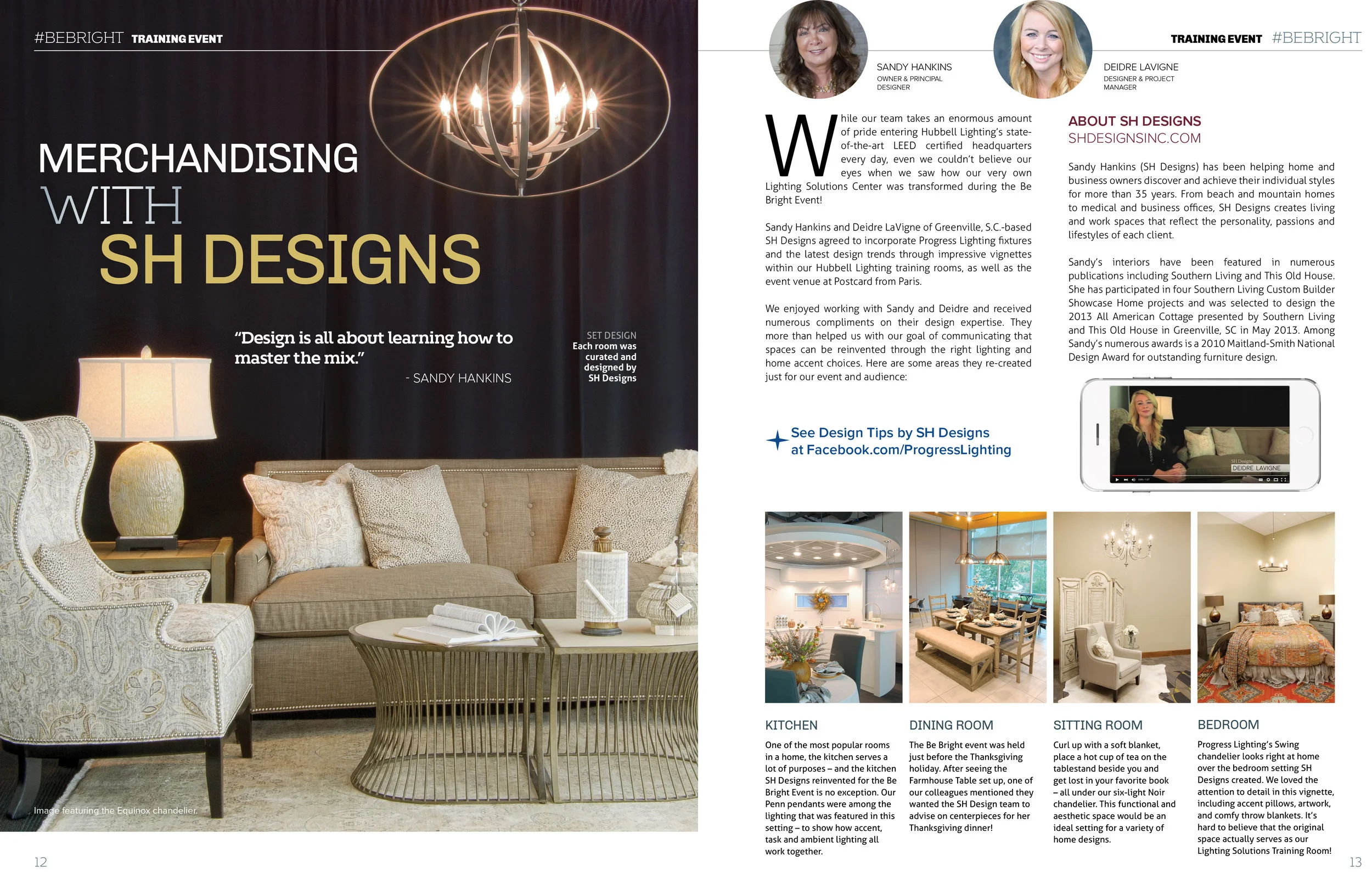 #BEBRIGHT TRAINING EVENT

MERCHANDISING WITH SH DESIGNS

"Design is all about learning how to master the mix."
- SANDY HANKINS

SET DESIGN
Each room was curated and designed by SH Designs

Image featuring the Equinox chandelier.

12

TRAINING EVENT #BEBRIGHT

SANDY HANKINS
OWNER & PRINCIPAL DESIGNER

DEIDRE LAVIGNE
DESIGNER & PROJECT MANAGER

While our team takes an enormous amount of pride entering Hubbell Lighting's state-of-the-art LEED certified headquarters every day, even we couldn't believe our eyes when we saw how our very own Lighting Solutions Center was transformed during the Be Bright Event!

Sandy Hankins and Deidre LaVigne of Greenville, S.C.-based SH Designs agreed to incorporate Progress Lighting fixtures and the latest design trends through impressive vignettes within our Hubbell Lighting training rooms, as well as the event venue at Postcard from Paris.

We enjoyed working with Sandy and Deidre and received numerous compliments on their design expertise. They more than helped us with our goal of communicating that spaces can be reinvented through the right lighting and home accent choices. Here are some areas they re-created just for our event and audience:

See Design Tips by SH Designs at Facebook.com/ProgressLighting

ABOUT SH DESIGNS
SHDESIGNSINC.COM

Sandy Hankins (SH Designs) has been helping home and business owners discover and achieve their individual styles for more than 35 years. From beach and mountain homes to medical and business offices, SH Designs creates living and work spaces that reflect the personality, passions and lifestyles of each client.

Sandy's interiors have been featured in numerous publications including Southern Living and This Old House. She has participated in four Southern Living Custom Builder Showcase Home projects and was selected to design the 2013 All American Cottage presented by Southern Living and This Old House in Greenville, SC in May 2013. Among Sandy's numerous awards is a 2010 Maitland-Smith National Design Award for outstanding furniture design.

SH Designs
DEIDRE LAVIGNE

KITCHEN
One of the most popular rooms in a home, the kitchen serves a lot of purposes – and the kitchen SH Designs reinvented for the Be Bright Event is no exception. Our Penn pendants were among the lighting that was featured in this setting – to show how accent, task and ambient lighting all work together.

DINING ROOM
The Be Bright event was held just before the Thanksgiving holiday. After seeing the Farmhouse Table set up, one of our colleagues mentioned they wanted the SH Design team to advise on centerpieces for her Thanksgiving dinner!

SITTING ROOM
Curl up with a soft blanket, place a hot cup of tea on the tablestand beside you and get lost in your favorite book – all under our six-light Noir chandelier. This functional and aesthetic space would be an ideal setting for a variety of home designs.

BEDROOM
Progress Lighting's Swing chandelier looks right at home over the bedroom setting SH Designs created. We loved the attention to detail in this vignette, including accent pillows, artwork, and comfy throw blankets. It's hard to believe that the original space actually serves as our Lighting Solutions Training Room!

13